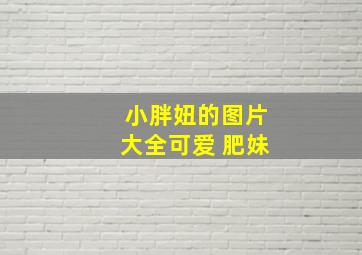 小胖妞的图片
大全可爱 肥妹